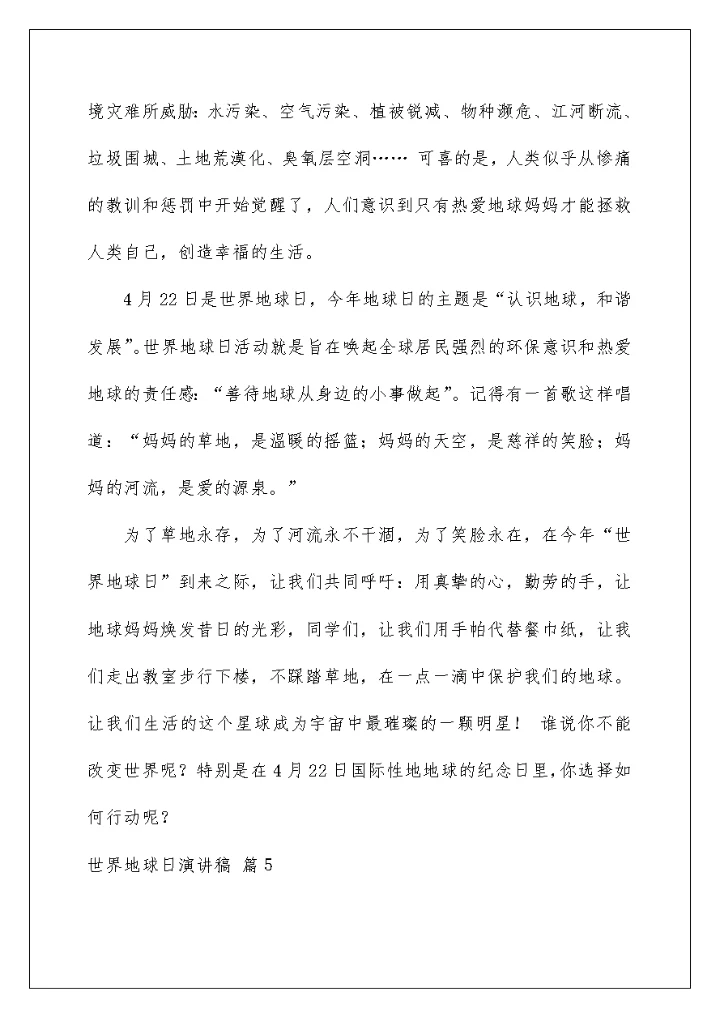 境灾难所威胁：水污染、空气污染、植被锐减、物种濒危、江河断流、垃圾围城、土地荒漠化、臭氧层空洞…… 可喜的是，人类似乎从惨痛的教训和惩罚中开始觉醒了，人们意识到只有热爱地球妈妈才能拯救人类自己，创造幸福的生活。

4月22日是世界地球日，今年地球日的主题是“认识地球，和谐发展”。世界地球日活动就是旨在唤起全球居民强烈的环保意识和热爱地球的责任感：“善待地球从身边的小事做起”。记得有一首歌这样唱道：“妈妈的草地，是温暖的摇篮；妈妈的天空，是慈祥的笑脸；妈妈的河流，是爱的源泉。”

为了草地永存，为了河流永不干涸，为了笑脸永在，在今年“世界地球日”到来之际，让我们共同呼吁：用真挚的心，勤劳的手，让地球妈妈焕发昔日的光彩，同学们，让我们用手帕代替餐巾纸，让我们走出教室步行下楼，不踩踏草地，在一点一滴中保护我们的地球。让我们生活的这个星球成为宇宙中最璀璨的一颗明星！ 谁说你不能改变世界呢？特别是在4月22日国际性地地球的纪念日里，你选择如何行动呢？

世界地球日演讲稿 篇5